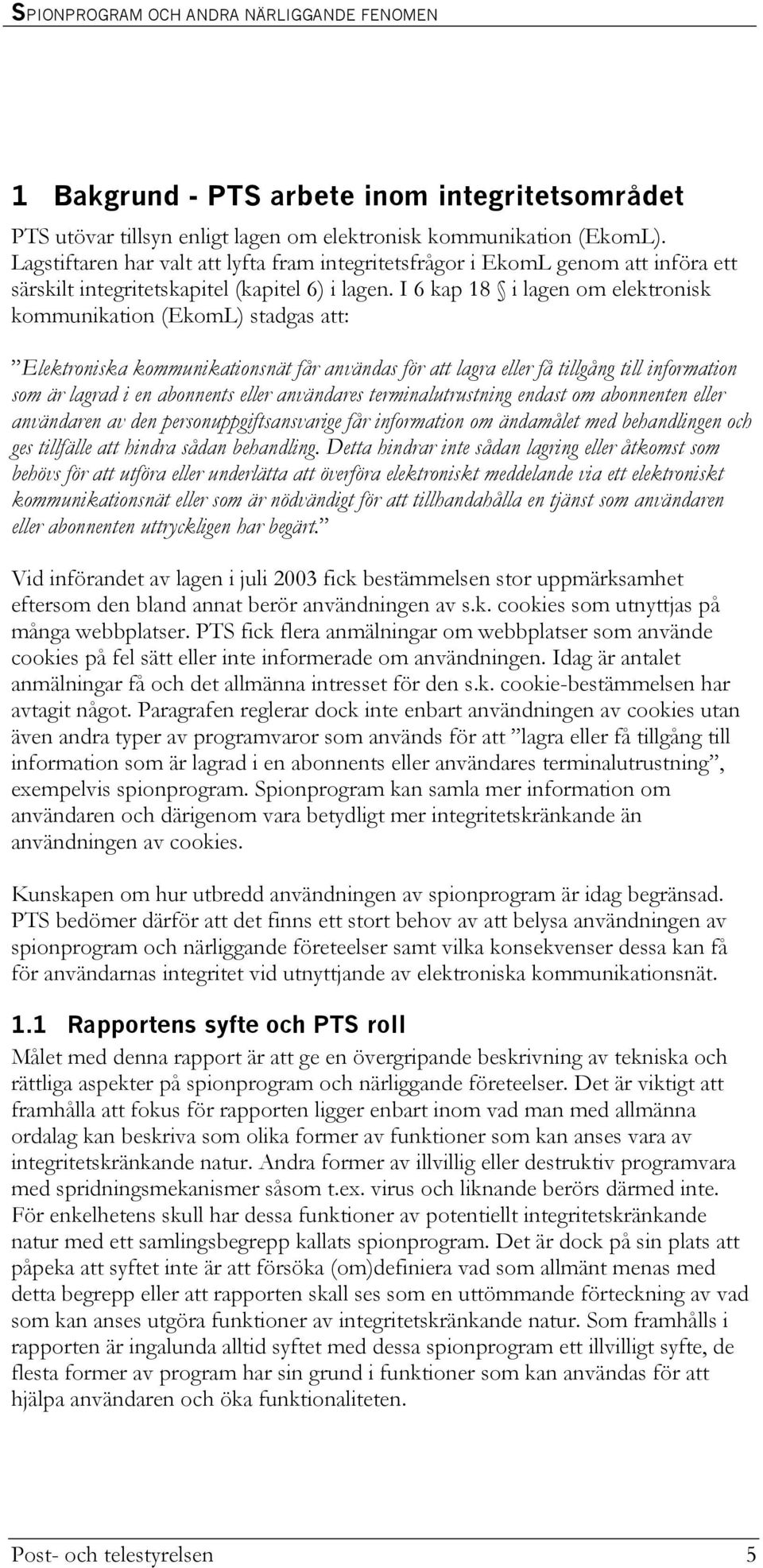 SPIONPROGRAM OCH ANDRA NÄRLIGGANDE FENOMEN

1 Bakgrund - PTS arbete inom integritetsområdet

PTS utövar tillsyn enligt lagen om elektronisk kommunikation (EkomL). Lagstiftaren har valt att lyfta fram integritetsfrågor i EkomL genom att införa ett särskilt integritetskapitel (kapitel 6) i lagen. I 6 kap 18 § i lagen om elektronisk kommunikation (EkomL) stadgas att:

”Elektroniska kommunikationsnät får användas för att lagra eller få tillgång till information som är lagrad i en abonnents eller användares terminalutrustning endast om abonnenten eller användaren av den personuppgiftsansvarige får information om ändamålet med behandlingen och ges tillfälle att hindra sådan behandling. Detta hindrar inte sådan lagring eller åtkomst som behövs för att utföra eller underlätta att överföra elektroniskt meddelande via ett elektroniskt kommunikationsnät eller som är nödvändigt för att tillhandahålla en tjänst som användaren eller abonnenten uttryckligen har begärt.”

Vid införandet av lagen i juli 2003 fick bestämmelsen stor uppmärksamhet eftersom den bland annat berör användningen av s.k. cookies som utnyttjas på många webbplatser. PTS fick flera anmälningar om webbplatser som använde cookies på fel sätt eller inte informerade om användningen. Idag är antalet anmälningar få och det allmänna intresset för den s.k. cookie-bestämmelsen har avtagit något. Paragrafen reglerar dock inte enbart användningen av cookies utan även andra typer av programvaror som används för att ”lagra eller få tillgång till information som är lagrad i en abonnents eller användares terminalutrustning”, exempelvis spionprogram. Spionprogram kan samla mer information om användaren och därigenom vara betydligt mer integritetskränkande än användningen av cookies.

Kunskapen om hur utbredd användningen av spionprogram är idag begränsad. PTS bedömer därför att det finns ett stort behov av att belysa användningen av spionprogram och närliggande företeelser samt vilka konsekvenser dessa kan få för användarnas integritet vid utnyttjande av elektroniska kommunikationsnät.

1.1 Rapportens syfte och PTS roll

Målet med denna rapport är att ge en övergripande beskrivning av tekniska och rättliga aspekter på spionprogram och närliggande företeelser. Det är viktigt att framhålla att fokus för rapporten ligger enbart inom vad man med allmänna ordalag kan beskriva som olika former av funktioner som kan anses vara av integritetskränkande natur. Andra former av illvillig eller destruktiv programvara med spridningsmekanismer såsom t.ex. virus och liknande berörs därmed inte. För enkelhetens skull har dessa funktioner av potentiellt integritetskränkande natur med ett samlingsbegrepp kallats spionprogram. Det är dock på sin plats att påpeka att syftet inte är att försöka (om)definiera vad som allmänt menas med detta begrepp eller att rapporten skall ses som en uttömmande förteckning av vad som kan anses utgöra funktioner av integritetskränkande natur. Som framhålls i rapporten är ingalunda alltid syftet med dessa spionprogram ett illvilligt syfte, de flesta former av program har sin grund i funktioner som kan användas för att hjälpa användaren och öka funktionaliteten.

Post- och telestyrelsen 5